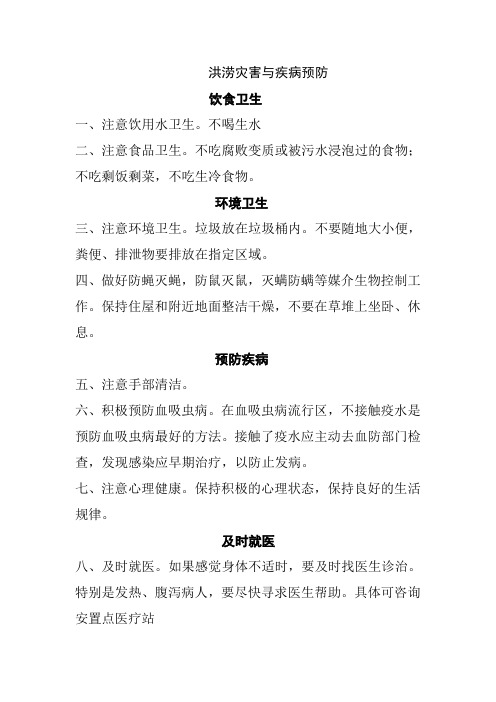 洪涝灾害与疾病预防

饮食卫生

一、注意饮用水卫生。不喝生水

二、注意食品卫生。不吃腐败变质或被污水浸泡过的食物;不吃剩饭剩菜，不吃生冷食物。

环境卫生

三、注意环境卫生。垃圾放在垃圾桶内。不要随地大小便，粪便、排泄物要排放在指定区域。

四、做好防蝇灭蝇，防鼠灭鼠，灭螨防螨等媒介生物控制工作。保持住屋和附近地面整洁干燥，不要在草堆上坐卧、休息。

预防疾病

五、注意手部清洁。

六、积极预防血吸虫病。在血吸虫病流行区，不接触疫水是预防血吸虫病最好的方法。接触了疫水应主动去血防部门检查，发现感染应早期治疗，以防止发病。

七、注意心理健康。保持积极的心理状态，保持良好的生活规律。

及时就医

八、及时就医。如果感觉身体不适时，要及时找医生诊治。特别是发热、腹泻病人，要尽快寻求医生帮助。具体可咨询安置点医疗站